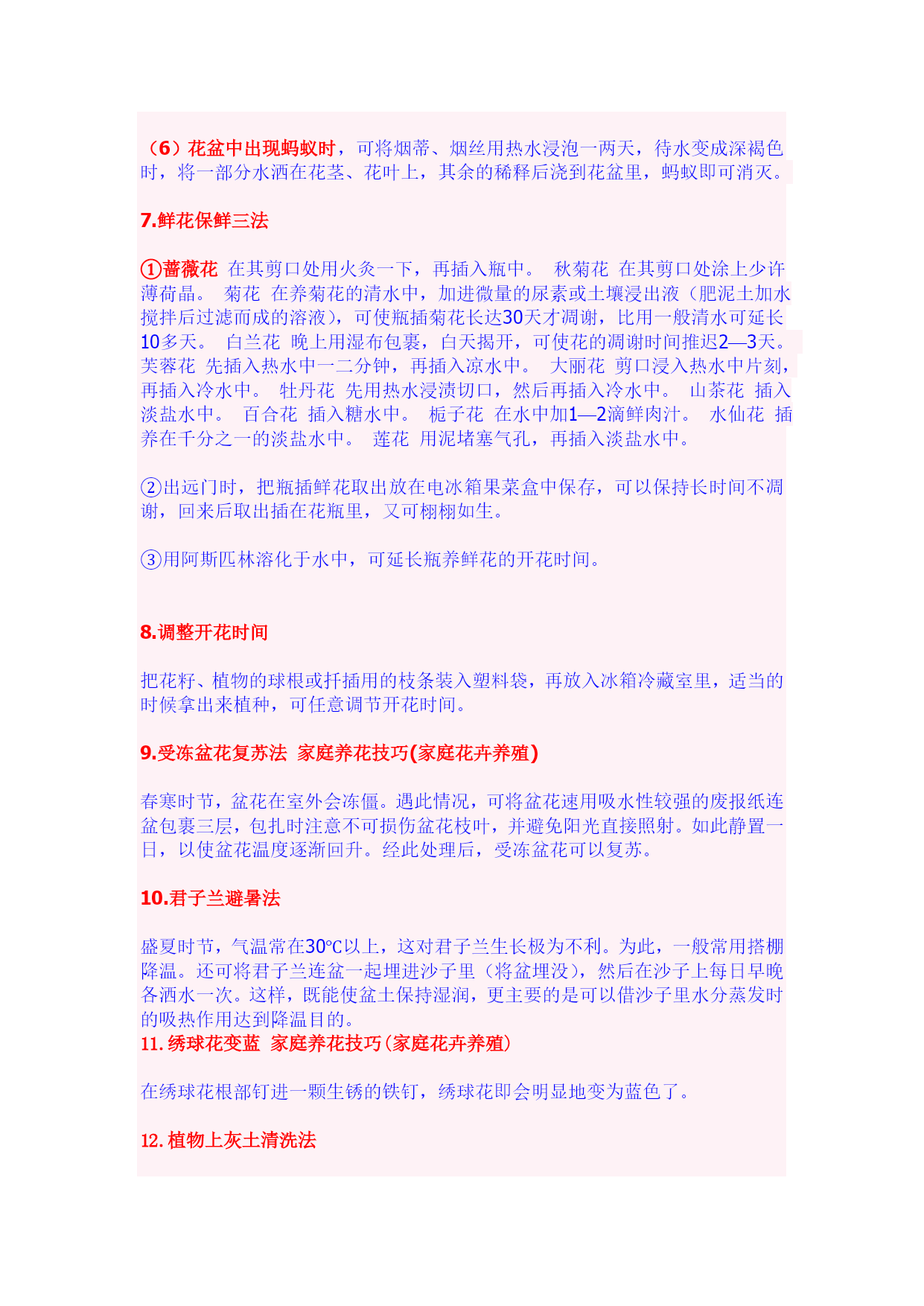 （6）花盆中出现蚂蚁时，可将烟蒂、烟丝用热水浸泡一两天，待水变成深褐色时，将一部分水洒在花茎、花叶上，其余的稀释后浇到花盆里，蚂蚁即可消灭。

7.鲜花保鲜三法

①蔷薇花 在其剪口处用火灸一下，再插入瓶中。 秋菊花 在其剪口处涂上少许薄荷晶。 菊花 在养菊花的清水中，加进微量的尿素或土壤浸出液（肥泥土加水搅拌后过滤而成的溶液），可使瓶插菊花长达30天才凋谢，比用一般清水可延长10多天。 白兰花 晚上用湿布包裹，白天揭开，可使花的凋谢时间推迟2—3天。 芙蓉花 先插入热水中一二分钟，再插入凉水中。 大丽花 剪口浸入热水中片刻，再插入冷水中。 牡丹花 先用热水浸渍切口，然后再插入冷水中。 山茶花 插入淡盐水中。 百合花 插入糖水中。 栀子花 在水中加1—2滴鲜肉汁。 水仙花 插养在千分之一的淡盐水中。 莲花 用泥堵塞气孔，再插入淡盐水中。

②出远门时，把瓶插鲜花取出放在电冰箱果菜盒中保存，可以保持长时间不凋谢，回来后取出插在花瓶里，又可栩栩如生。

③用阿斯匹林溶化于水中，可延长瓶养鲜花的开花时间。

8.调整开花时间

把花籽、植物的球根或扦插用的枝条装入塑料袋，再放入冰箱冷藏室里，适当的时候拿出来植种，可任意调节开花时间。

9.受冻盆花复苏法 家庭养花技巧(家庭花卉养殖)

春寒时节，盆花在室外会冻僵。遇此情况，可将盆花速用吸水性较强的废报纸连盆包裹三层，包扎时注意不可损伤盆花枝叶，并避免阳光直接照射。如此静置一日，以使盆花温度逐渐回升。经此处理后，受冻盆花可以复苏。

10.君子兰避暑法

盛夏时节，气温常在30℃以上，这对君子兰生长极为不利。为此，一般常用搭棚降温。还可将君子兰连盆一起埋进沙子里（将盆埋没），然后在沙子上每日早晚各洒水一次。这样，既能使盆土保持湿润，更主要的是可以借沙子里水分蒸发时的吸热作用达到降温目的。
11.绣球花变蓝 家庭养花技巧(家庭花卉养殖)

在绣球花根部钉进一颗生锈的铁钉，绣球花即会明显地变为蓝色了。

12.植物上灰土清洗法